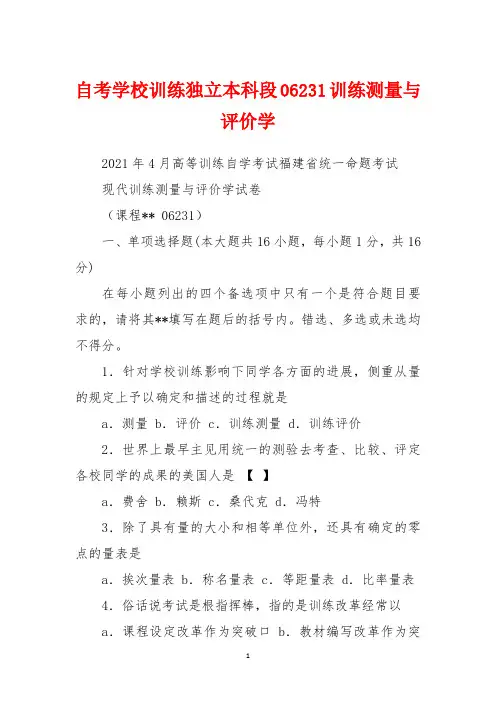 自考学校训练独立本科段06231训练测量与评价学

2021年4月高等训练自学考试福建省统一命题考试

现代训练测量与评价学试卷

（课程** 06231）

一、单项选择题(本大题共16小题，每小题1分，共16分)

在每小题列出的四个备选项中只有一个是符合题目要求的，请将其**填写在题后的括号内。错选、多选或未选均不得分。

1．针对学校训练影响下同学各方面的进展，侧重从量的规定上予以确定和描述的过程就是

a．测量 b．评价 c．训练测量 d．训练评价

2．世界上最早主见用统一的测验去考查、比较、评定各校同学的成果的美国人是 【 】

a．费舍 b．赖斯 c．桑代克 d．冯特

3．除了具有量的大小和相等单位外，还具有确定的零点的量表是

a．挨次量表 b．称名量表 c．等距量表 d．比率量表

4．俗话说考试是根指挥棒，指的是训练改革经常以

a．课程设定改革作为突破口 b．教材编写改革作为突

1